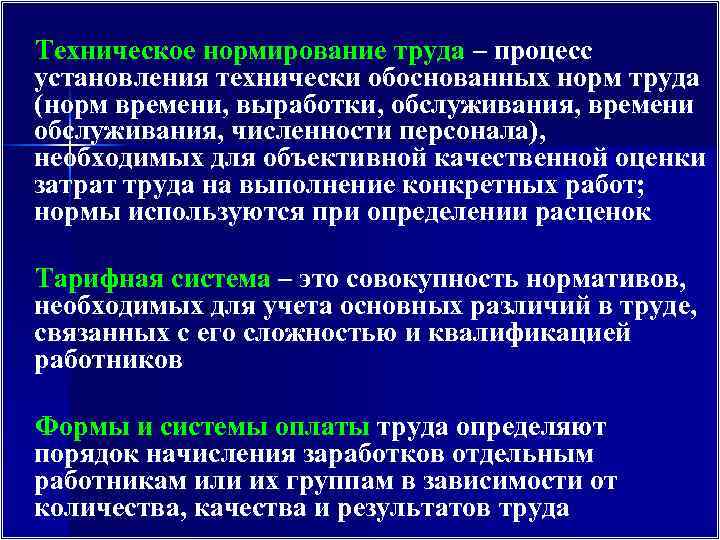 Техническое нормирование труда – процесс установления технически обоснованных норм труда (норм времени, выработки, обслуживания, времени обслуживания, численности персонала), необходимых для объективной качественной оценки затрат труда на выполнение конкретных работ; нормы используются при определении расценок

Тарифная система – это совокупность нормативов, необходимых для учета основных различий в труде, связанных с его сложностью и квалификацией работников

Формы и системы оплаты труда определяют порядок начисления заработков отдельным работникам или их группам в зависимости от количества, качества и результатов труда